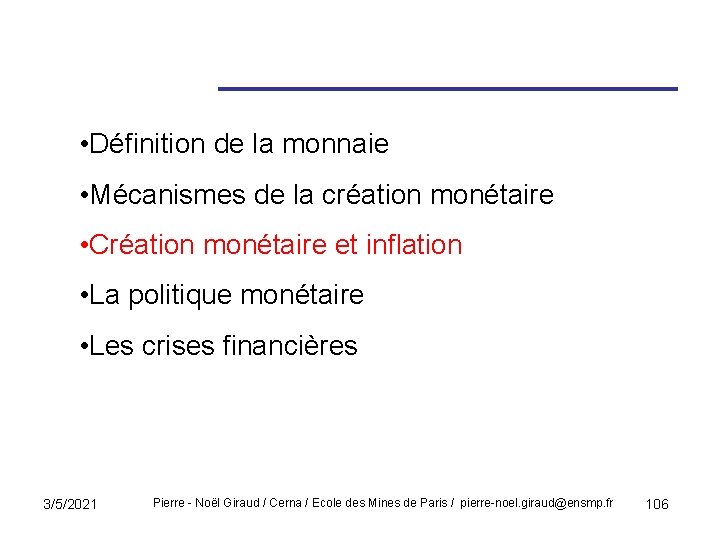 •Définition de la monnaie

•Mécanismes de la création monétaire

•Création monétaire et inflation

•La politique monétaire

•Les crises financières

3/5/2021 Pierre - Noël Giraud / Cerna / Ecole des Mines de Paris / pierre-noel.giraud@ensmp.fr 106